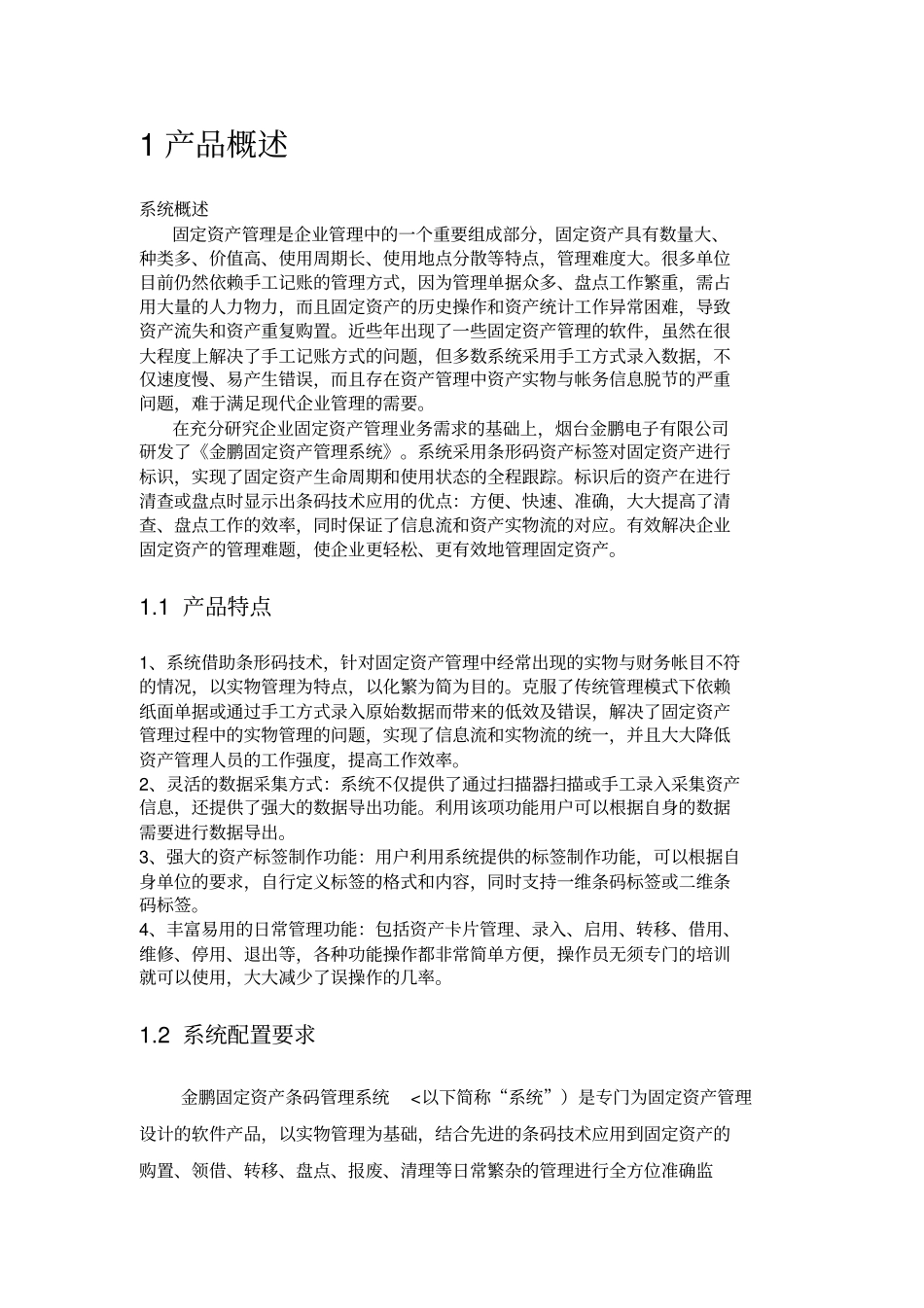 1 产品概述

系统概述

固定资产管理是企业管理中的一个重要组成部分，固定资产具有数量大、种类多、价值高、使用周期长、使用地点分散等特点，管理难度大。很多单位目前仍然依赖手工记账的管理方式，因为管理单据众多、盘点工作繁重，需占用大量的人力物力，而且固定资产的历史操作和资产统计工作异常困难，导致资产流失和资产重复购置。近些年出现了一些固定资产管理的软件，虽然在很大程度上解决了手工记账方式的问题，但多数系统采用手工方式录入数据，不仅速度慢、易产生错误，而且存在资产管理中资产实物与帐务信息脱节的严重问题，难于满足现代企业管理的需要。

在充分研究企业固定资产管理业务需求的基础上，烟台金鹏电子有限公司研发了《金鹏固定资产管理系统》。系统采用条形码资产标签对固定资产进行标识，实现了固定资产生命周期和使用状态的全程跟踪。标识后的资产在进行清查或盘点时显示出条码技术应用的优点：方便、快速、准确，大大提高了清查、盘点工作的效率，同时保证了信息流和资产实物流的对应。有效解决企业固定资产的管理难题，使企业更轻松、更有效地管理固定资产。

1.1 产品特点

1、系统借助条形码技术，针对固定资产管理中经常出现的实物与财务帐目不符的情况，以实物管理为特点，以化繁为简为目的。克服了传统管理模式下依赖纸面单据或通过手工方式录入原始数据而带来的低效及错误，解决了固定资产管理过程中的实物管理的问题，实现了信息流和实物流的统一，并且大大降低资产管理人员的工作强度，提高工作效率。
2、灵活的数据采集方式：系统不仅提供了通过扫描器扫描或手工录入采集资产信息，还提供了强大的数据导出功能。利用该项功能用户可以根据自身的数据需要进行数据导出。
3、强大的资产标签制作功能：用户利用系统提供的标签制作功能，可以根据自身单位的要求，自行定义标签的格式和内容，同时支持一维条码标签或二维条码标签。
4、丰富易用的日常管理功能：包括资产卡片管理、录入、启用、转移、借用、维修、停用、退出等，各种功能操作都非常简单方便，操作员无须专门的培训就可以使用，大大减少了误操作的几率。

1.2 系统配置要求

金鹏固定资产条码管理系统 <以下简称“系统”）是专门为固定资产管理设计的软件产品，以实物管理为基础，结合先进的条码技术应用到固定资产的购置、领借、转移、盘点、报废、清理等日常繁杂的管理进行全方位准确监